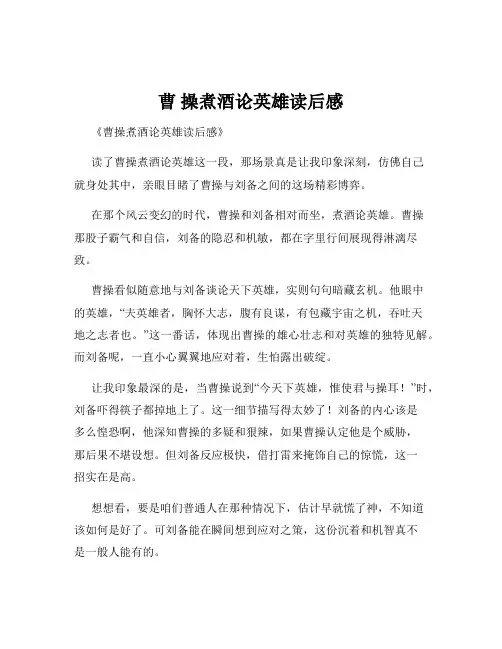 曹 操煮酒论英雄读后感

《曹操煮酒论英雄读后感》

读了曹操煮酒论英雄这一段，那场景真是让我印象深刻，仿佛自己就身处其中，亲眼目睹了曹操与刘备之间的这场精彩博弈。

在那个风云变幻的时代，曹操和刘备相对而坐，煮酒论英雄。曹操那股子霸气和自信，刘备的隐忍和机敏，都在字里行间展现得淋漓尽致。

曹操看似随意地与刘备谈论天下英雄，实则句句暗藏玄机。他眼中的英雄，“夫英雄者，胸怀大志，腹有良谋，有包藏宇宙之机，吞吐天地之志者也。”这一番话，体现出曹操的雄心壮志和对英雄的独特见解。而刘备呢，一直小心翼翼地应对着，生怕露出破绽。

让我印象最深的是，当曹操说到“今天下英雄，惟使君与操耳！”时，刘备吓得筷子都掉地上了。这一细节描写得太妙了！刘备的内心该是多么惶恐啊，他深知曹操的多疑和狠辣，如果曹操认定他是个威胁，那后果不堪设想。但刘备反应极快，借打雷来掩饰自己的惊慌，这一招实在是高。

想想看，要是咱们普通人在那种情况下，估计早就慌了神，不知道该如何是好了。可刘备能在瞬间想到应对之策，这份沉着和机智真不是一般人能有的。